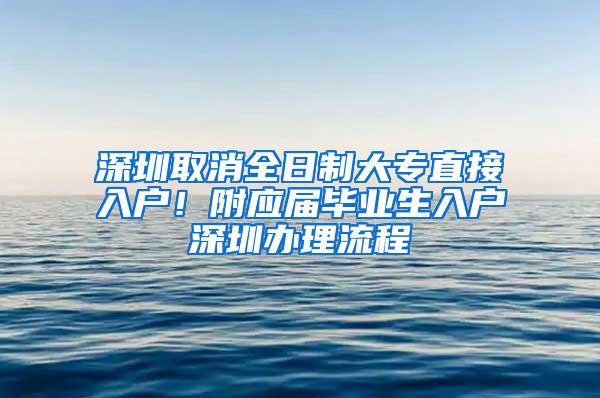 深圳取消全日制大专直接入户！附应届毕业生入户深圳办理流程